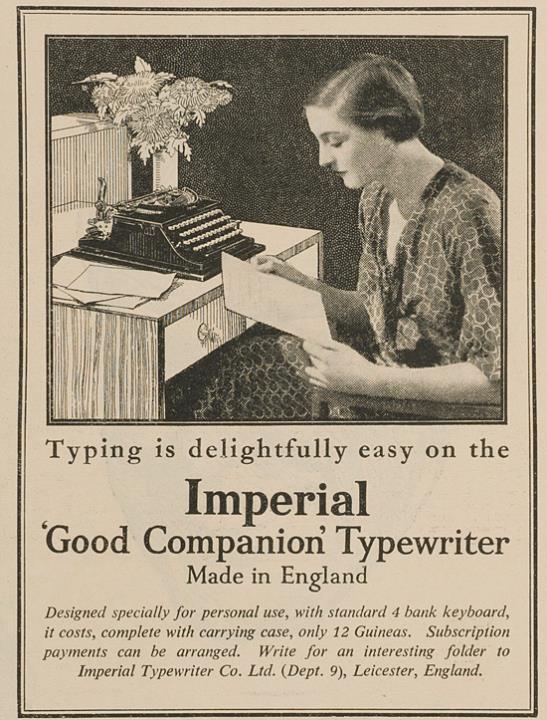 Typing is delightfully easy on the

Imperial

'Good Companion' Typewriter

Made in England

Designed specially for personal use, with standard 4 bank keyboard, it costs, complete with carrying case, only 12 Guineas. Subscription payments can be arranged. Write for an interesting folder to Imperial Typewriter Co. Ltd. (Dept. 9), Leicester, England.